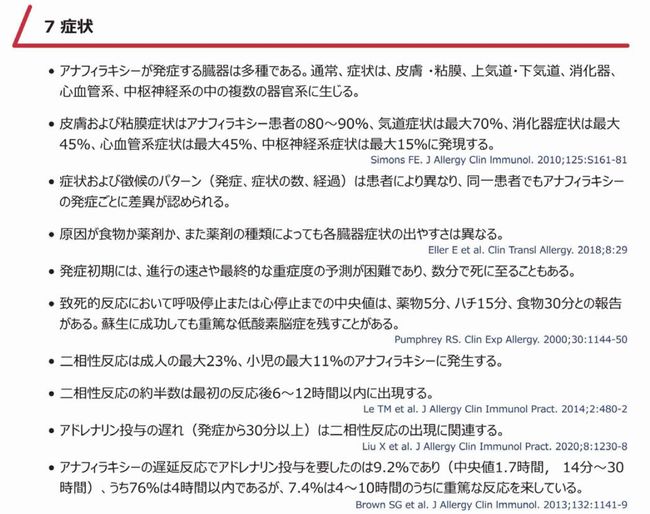 7 症状

• アナフィラキシーが発症する臓器は多種である。通常、症状は、皮膚 ・粘膜、上気道・下気道、消化器、心血管系、中枢神経系の中の複数の器官系に生じる。

• 皮膚および粘膜症状はアナフィラキシー患者の80～90%、気道症状は最大70%、消化器症状は最大45%、心血管系症状は最大45%、中枢神経系症状は最大15%に発現する。
Simons FE. J Allergy Clin Immunol. 2010;125:S161-81

• 症状および徴候のパターン（発症、症状の数、経過）は患者により異なり、同一患者でもアナフィラキシーの発症ごとに差異が認められる。

• 原因が食物か薬剤か、また薬剤の種類によっても各臓器症状の出やすさは異なる。
Eller E et al. Clin Transl Allergy. 2018;8:29

• 発症初期には、進行の速さや最終的な重症度の予測が困難であり、数分で死に至ることもある。

• 致死的反応において呼吸停止または心停止までの中央値は、薬物5分、ハチ15分、食物30分との報告がある。蘇生に成功しても重篤な低酸素脳症を残すことがある。
Pumphrey RS. Clin Exp Allergy. 2000;30:1144-50

• 二相性反応は成人の最大23%、小児の最大11%のアナフィラキシーに発生する。

• 二相性反応の約半数は最初の反応後6～12時間以内に出現する。
Le TM et al. J Allergy Clin Immunol Pract. 2014;2:480-2

• アドレナリン投与の遅れ（発症から30分以上）は二相性反応の出現に関連する。
Liu X et al. J Allergy Clin Immunol Pract. 2020;8:1230-8

• アナフィラキシーの遅延反応でアドレナリン投与を要したのは9.2%であり（中央値1.7時間, 14分～30時間）、うち76%は4時間以内であるが、7.4%は4～10時間のうちに重篤な反応を来している。
Brown SG et al. J Allergy Clin Immunol. 2013;132:1141-9